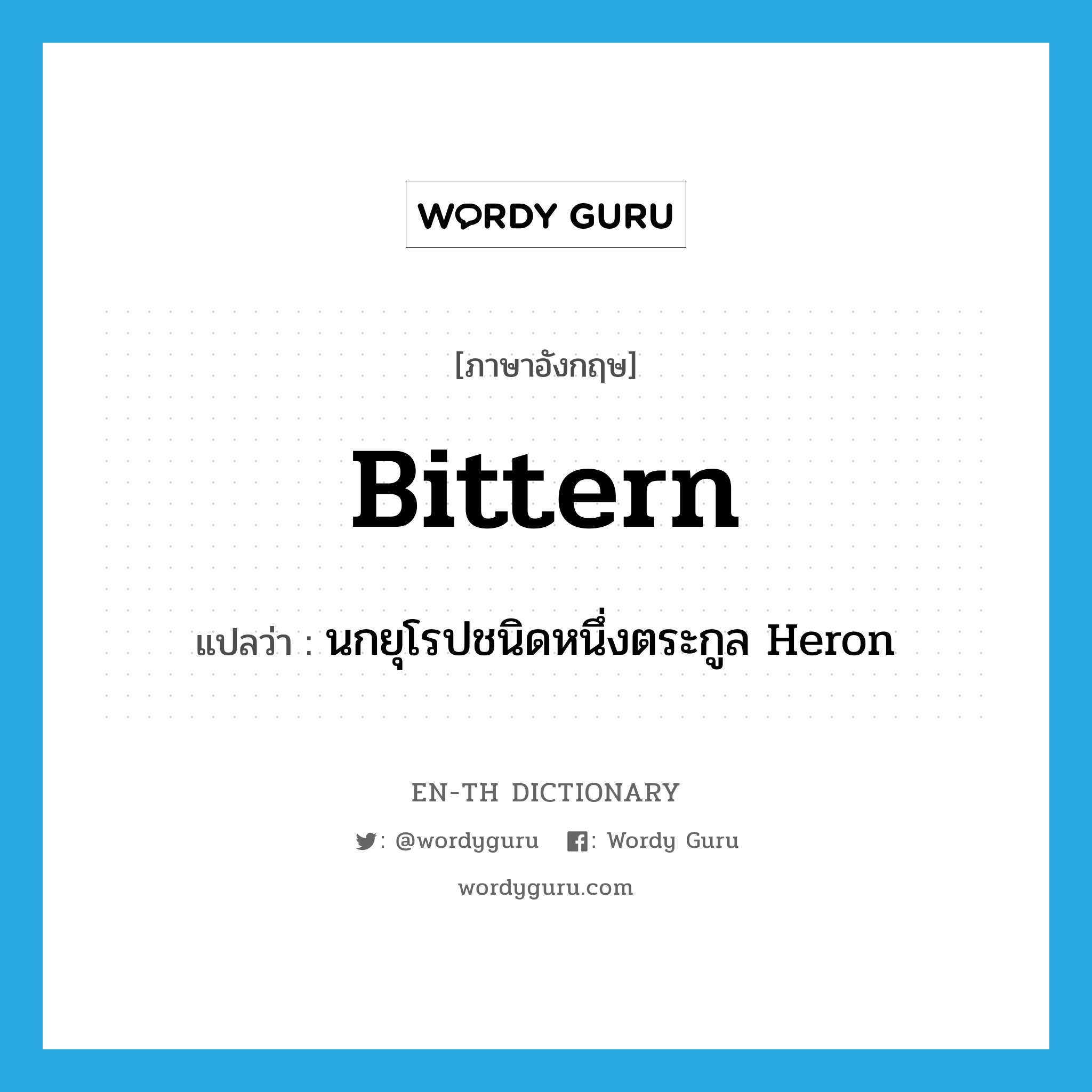 WORDY GURU

[ภาษาอังกฤษ]

Bittern

แปลว่า : นกยุโรปชนิดหนึ่งตระกูล Heron

EN-TH DICTIONARY

: @wordyguru : Wordy Guru

wordyguru.com